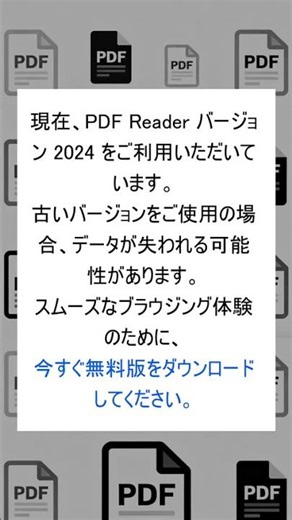 PDF PDF PDF PDF

現在、PDF Reader バージョン 2024 をご利用いただいています。
古いバージョンをご使用の場合、データが失われる可能性があります。
スムーズなブラウジング体験のために、
今すぐ無料版をダウンロードしてください。

PDF PDF PDF